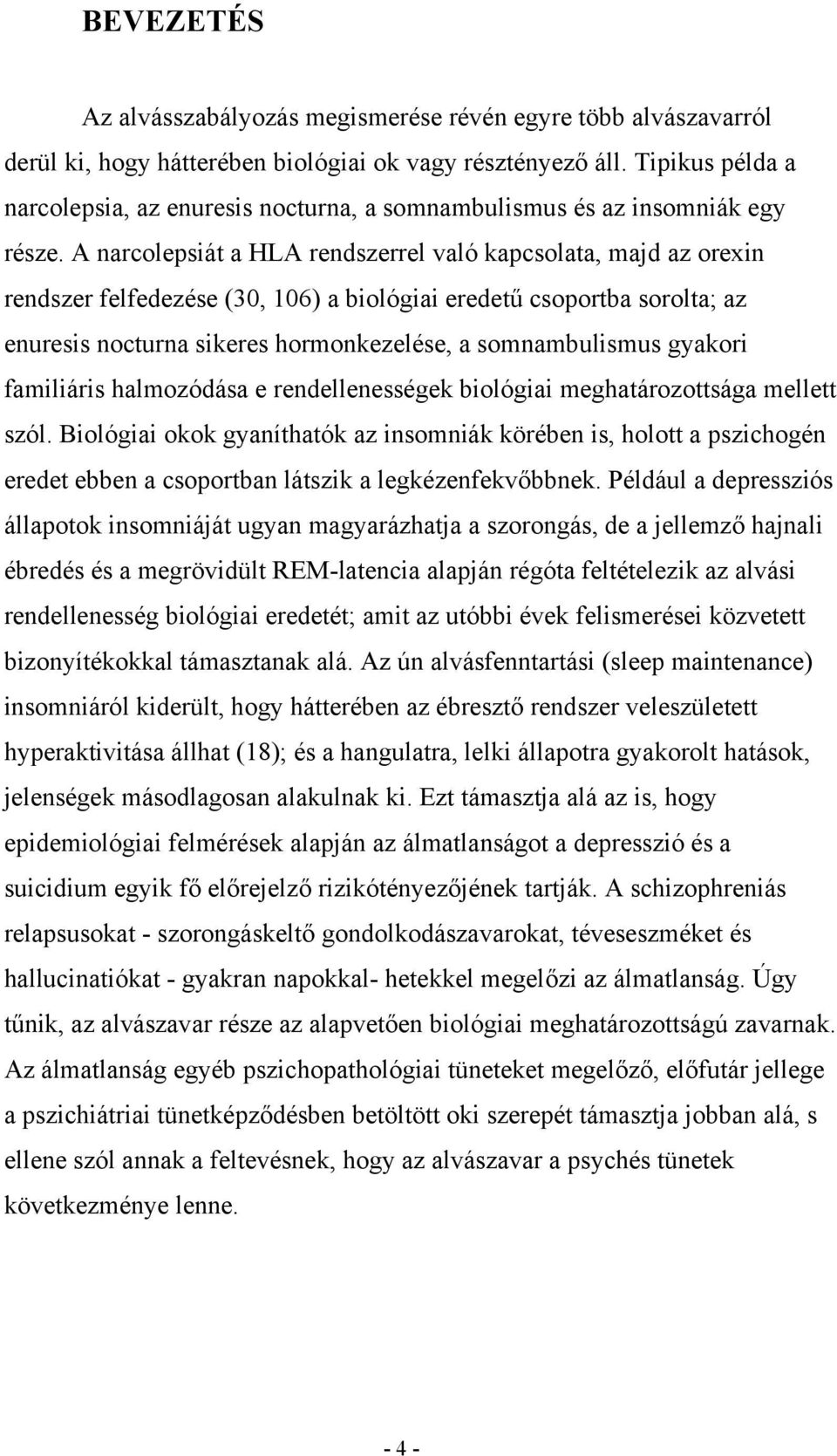 BEVEZETÉS

Az alvásszabályozás megismerése révén egyre több alvászavarról derül ki, hogy hátterében biológiai ok vagy résztényező áll. Tipikus példa a narcolepsia, az enuresis nocturna, a somnambulismus és az insomniák egy része. A narcolepsiát a HLA rendszerrel való kapcsolata, majd az orexin rendszer felfedezése (30, 106) a biológiai eredetű csoportba sorolta; az enuresis nocturna sikeres hormonkezelése, a somnambulismus gyakori familiáris halmozódása e rendellenességek biológiai meghatározottsága mellett szól. Biológiai okok gyaníthatók az insomniák körében is, holott a pszichogén eredet ebben a csoportban látszik a legkézenfekvőbbnek. Például a depressziós állapotok insomniáját ugyan magyarázhatja a szorongás, de a jellemző hajnali ébredés és a megrövidült REM-latencia alapján régóta feltételezik az alvási rendellenesség biológiai eredetét; amit az utóbbi évek felismerései közvetett bizonyítékokkal támasztanak alá. Az ún alvásfenntartási (sleep maintenance) insomniáról kiderült, hogy hátterében az ébresztő rendszer veleszületett hyperaktivitása állhat (18); és a hangulatra, lelki állapotra gyakorolt hatások, jelenségek másodlagosan alakulnak ki. Ezt támasztja alá az is, hogy epidemiológiai felmérések alapján az álmatlanságot a depresszió és a suicidium egyik fő előrejelző rizikótényezőjének tartják. A schizophreniás relapsusokat - szorongáskeltő gondolkodászavarokat, téveseszméket és hallucinatiókat - gyakran napokkal- hetekkel megelőzi az álmatlanság. Úgy tűnik, az alvászavar része az alapvetően biológiai meghatározottságú zavarnak. Az álmatlanság egyéb pszichopathológiai tüneteket megelőző, előfutár jellege a pszichiátriai tünetképződésben betöltött oki szerepét támasztja jobban alá, s ellene szól annak a feltevésnek, hogy az alvászavar a psychés tünetek következménye lenne.

- 4 -